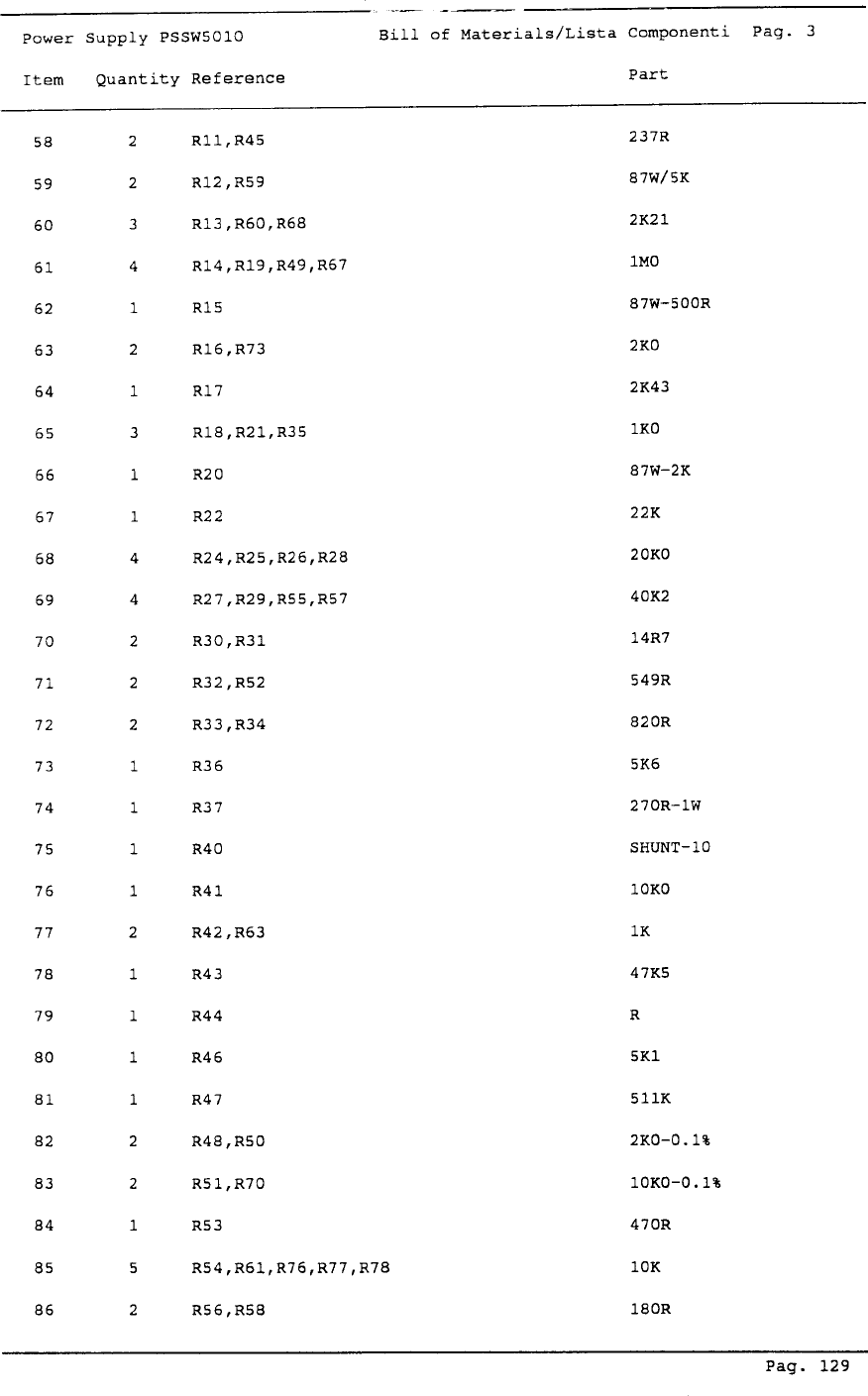 Power Supply PSSW5010 Bill of Materials/Lista Componenti Pag. 3

| Item | Quantity | Reference | Part |
|---|---|---|---|
| 58 | 2 | R11,R45 | 237R |
| 59 | 2 | R12,R59 | 87W/5K |
| 60 | 3 | R13,R60,R68 | 2K21 |
| 61 | 4 | R14,R19,R49,R67 | 1MO |
| 62 | 1 | R15 | 87W-500R |
| 63 | 2 | R16,R73 | 2KO |
| 64 | 1 | R17 | 2K43 |
| 65 | 3 | R18,R21,R35 | 1KO |
| 66 | 1 | R20 | 87W-2K |
| 67 | 1 | R22 | 22K |
| 68 | 4 | R24,R25,R26,R28 | 20KO |
| 69 | 4 | R27,R29,R55,R57 | 40K2 |
| 70 | 2 | R30,R31 | 14R7 |
| 71 | 2 | R32,R52 | 549R |
| 72 | 2 | R33,R34 | 820R |
| 73 | 1 | R36 | 5K6 |
| 74 | 1 | R37 | 270R-1W |
| 75 | 1 | R40 | SHUNT-10 |
| 76 | 1 | R41 | 10KO |
| 77 | 2 | R42,R63 | 1K |
| 78 | 1 | R43 | 47K5 |
| 79 | 1 | R44 | R |
| 80 | 1 | R46 | 5K1 |
| 81 | 1 | R47 | 511K |
| 82 | 2 | R48,R50 | 2KO-0.1% |
| 83 | 2 | R51,R70 | 10KO-0.1% |
| 84 | 1 | R53 | 470R |
| 85 | 5 | R54,R61,R76,R77,R78 | 10K |
| 86 | 2 | R56,R58 | 180R |

Pag. 129